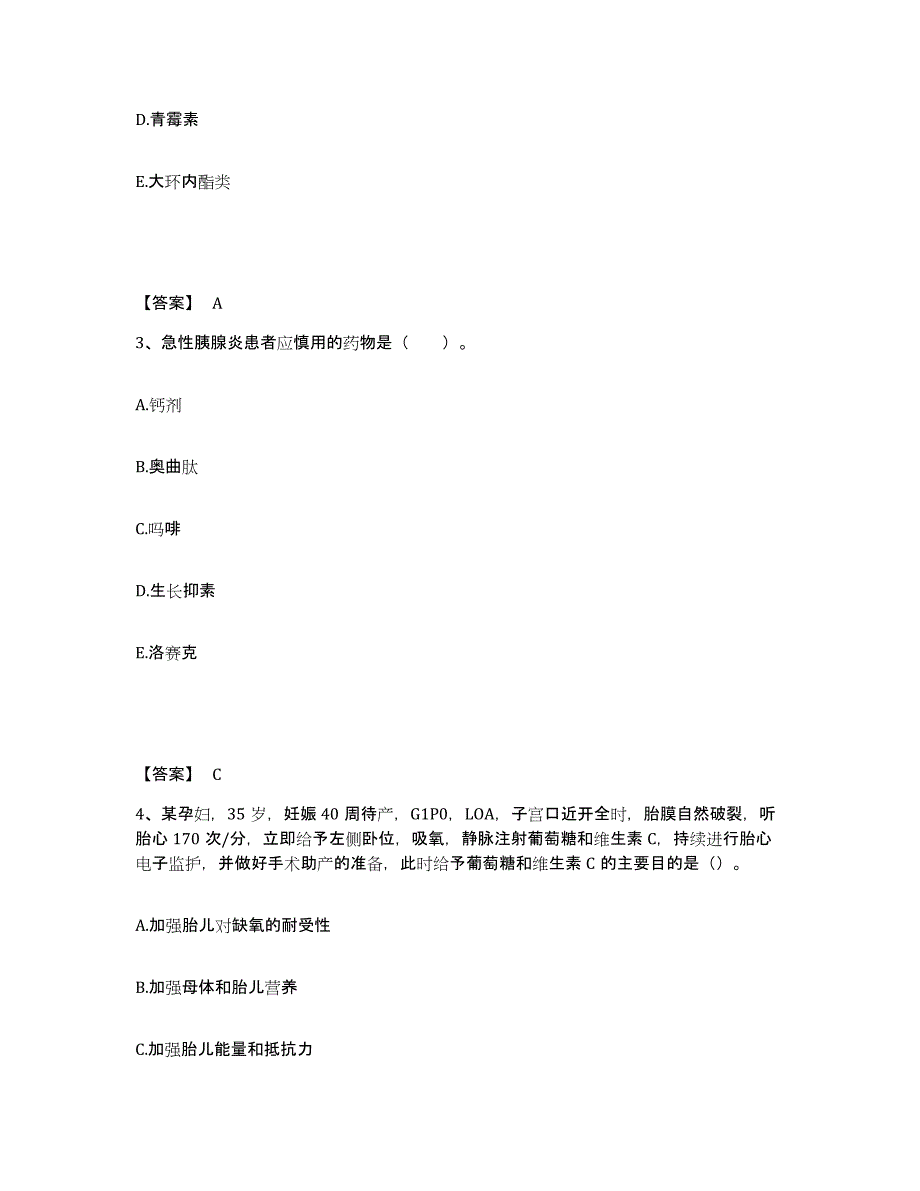 D.青霉素

E.大环内酯类

【答案】 A

3、急性胰腺炎患者应慎用的药物是（　　）。

A.钙剂

B.奥曲肽

C.吗啡

D.生长抑素

E.洛赛克

【答案】 C

4、某孕妇，35 岁，妊娠 40 周待产，G1P0，LOA，子宫口近开全时，胎膜自然破裂，听胎心 170 次/分，立即给予左侧卧位，吸氧，静脉注射葡萄糖和维生素 C，持续进行胎心电子监护，并做好手术助产的准备，此时给予葡萄糖和维生素 C 的主要目的是（）。

A.加强胎儿对缺氧的耐受性

B.加强母体和胎儿营养

C.加强胎儿能量和抵抗力